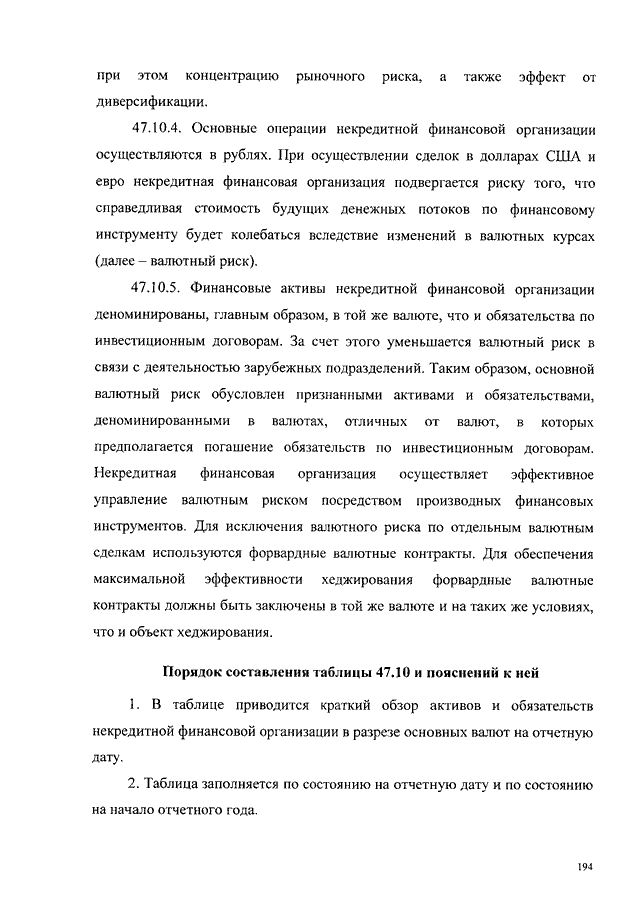 при этом концентрацию рыночного риска, а также эффект от диверсификации.

47.10.4. Основные операции некредитной финансовой организации осуществляются в рублях. При осуществлении сделок в долларах США и евро некредитная финансовая организация подвергается риску того, что справедливая стоимость будущих денежных потоков по финансовому инструменту будет колебаться вследствие изменений в валютных курсах (далее – валютный риск).

47.10.5. Финансовые активы некредитной финансовой организации деноминированы, главным образом, в той же валюте, что и обязательства по инвестиционным договорам. За счет этого уменьшается валютный риск в связи с деятельностью зарубежных подразделений. Таким образом, основной валютный риск обусловлен признанными активами и обязательствами, деноминированными в валютах, отличных от валют, в которых предполагается погашение обязательств по инвестиционным договорам. Некредитная финансовая организация осуществляет эффективное управление валютным риском посредством производных финансовых инструментов. Для исключения валютного риска по отдельным валютным сделкам используются форвардные валютные контракты. Для обеспечения максимальной эффективности хеджирования форвардные валютные контракты должны быть заключены в той же валюте и на таких же условиях, что и объект хеджирования.

Порядок составления таблицы 47.10 и пояснений к ней

1. В таблице приводится краткий обзор активов и обязательств некредитной финансовой организации в разрезе основных валют на отчетную дату.

2. Таблица заполняется по состоянию на отчетную дату и по состоянию на начало отчетного года.

194